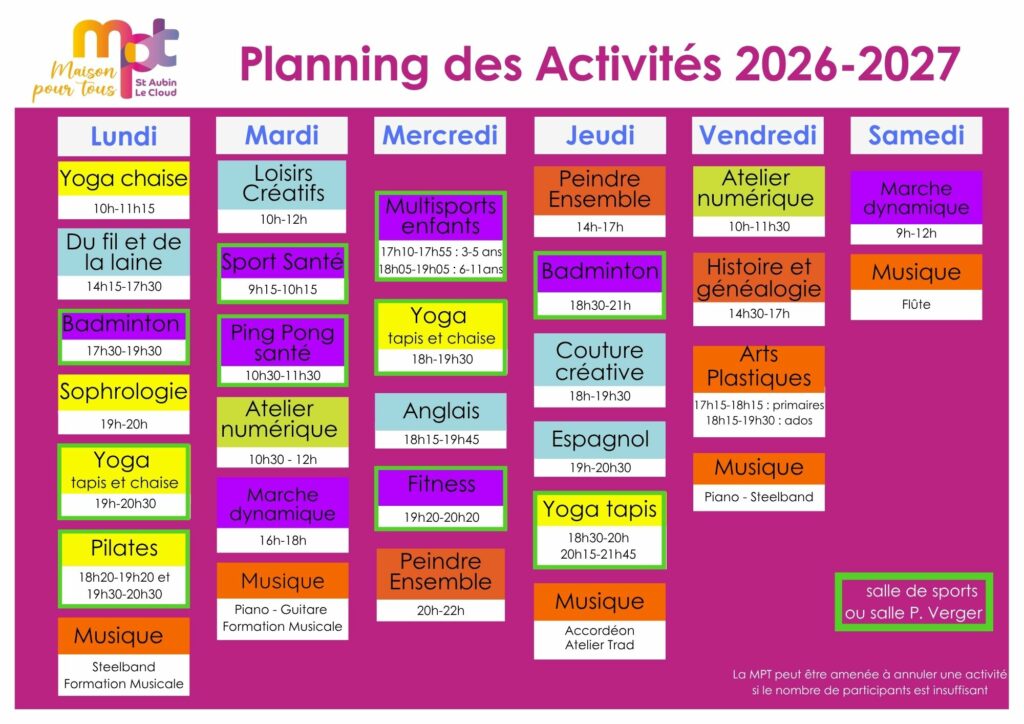 mpt
Maison pour tous
St Aubin Le Cloud

Planning des Activités 2026-2027

Lundi

Yoga chaise
10h-11h15

Du fil et de la laine
14h15-17h30

Badminton
17h30-19h30

Sophrologie
19h-20h

Yoga
tapis et chaise
19h-20h30

Pilates
18h20-19h20 et 19h30-20h30

Musique
Steelband
Formation Musicale

Mardi

Loisirs Créatifs
10h-12h

Sport Santé
9h15-10h15

Ping Pong santé
10h30-11h30

Atelier numérique
10h30 - 12h

Marche dynamique
16h-18h

Musique
Piano - Guitare
Formation Musicale

Mercredi

Multisports enfants
17h10-17h55 : 3-5 ans
18h05-19h05 : 6-11ans

Yoga
tapis et chaise
18h-19h30

Anglais
18h15-19h45

Fitness
19h20-20h20

Peindre Ensemble
20h-22h

Jeudi

Peindre Ensemble
14h-17h

Badminton
18h30-21h

Couture créative
18h-19h30

Espagnol
19h-20h30

Yoga tapis
18h30-20h
20h15-21h45

Musique
Accordéon
Atelier Trad

Vendredi

Atelier numérique
10h-11h30

Histoire et généalogie
14h30-17h

Arts Plastiques
17h15-18h15 : primaires
18h15-19h30 : ados

Musique
Piano - Steelband

Samedi

Marche dynamique
9h-12h

Musique
Flûte

salle de sports ou salle P. Verger

La MPT peut être amenée à annuler une activité si le nombre de participants est insuffisant